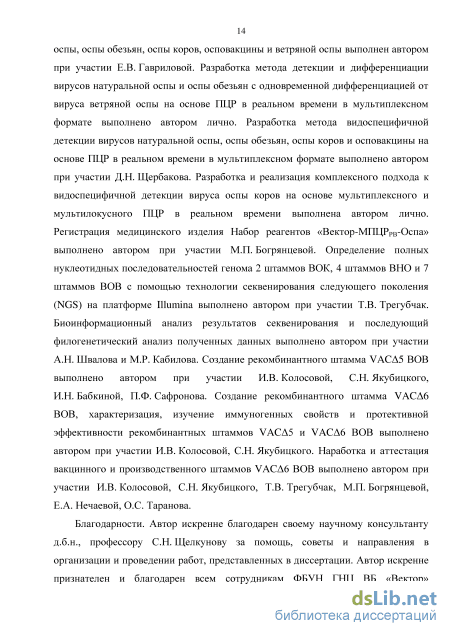 14

оспы, оспы обезьян, оспы коров, осповакцины и ветряной оспы выполнен автором при участии Е.В. Гавриловой. Разработка метода детекции и дифференциации вирусов натуральной оспы и оспы обезьян с одновременной дифференциацией от вируса ветряной оспы на основе ПЦР в реальном времени в мультиплексном формате выполнено автором лично. Разработка метода видоспецифичной детекции вирусов натуральной оспы, оспы обезьян, оспы коров и осповакцины на основе ПЦР в реальном времени в мультиплексном формате выполнено автором при участии Д.Н. Щербакова. Разработка и реализация комплексного подхода к видоспецифичной детекции вируса оспы коров на основе мультиплексного и мультилокусного ПЦР в реальном времени выполнена автором лично. Регистрация медицинского изделия Набор реагентов «Вектор-МПЦР$_{РВ}$-Оспа» выполнено автором при участии М.П. Богрянцевой. Определение полных нуклеотидных последовательностей генома 2 штаммов ВОК, 4 штаммов ВНО и 7 штаммов ВОВ с помощью технологии секвенирования следующего поколения (NGS) на платформе Illumina выполнено автором при участии Т.В. Трегубчак. Биоинформационный анализ результатов секвенирования и последующий филогенетический анализ полученных данных выполнено автором при участии А.Н. Швалова и М.Р. Кабилова. Создание рекомбинантного штамма VACΔ5 ВОВ выполнено автором при участии И.В. Колосовой, С.Н. Якубицкого, И.Н. Бабкиной, П.Ф. Сафронова. Создание рекомбинантного штамма VACΔ6 ВОВ, характеризация, изучение иммуногенных свойств и протективной эффективности рекомбинантных штаммов VACΔ5 и VACΔ6 ВОВ выполнено автором при участии И.В. Колосовой, С.Н. Якубицкого. Наработка и аттестация вакцинного и производственного штаммов VACΔ6 ВОВ выполнено автором при участии И.В. Колосовой, С.Н. Якубицкого, Т.В. Трегубчак, М.П. Богрянцевой, Е.А. Нечаевой, О.С. Таранова.

Благодарности. Автор искренне благодарен своему научному консультанту д.б.н., профессору С.Н. Щелкунову за помощь, советы и направления в организации и проведении работ, представленных в диссертации. Автор искренне признателен и благодарен всем сотрудникам ФБУН ГНЦ ВБ «Вектор»

dsLib.net
библиотека диссертаций